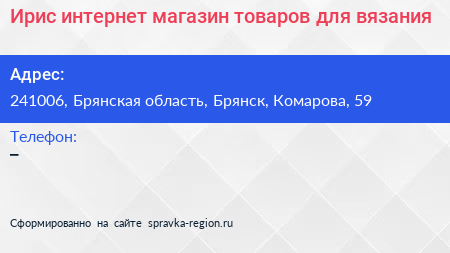 Ирис интернет магазин товаров для вязания

Адрес:

241006, Брянская область, Брянск, Комарова, 59

Телефон:

–

Сформированно на сайте spravka-region.ru